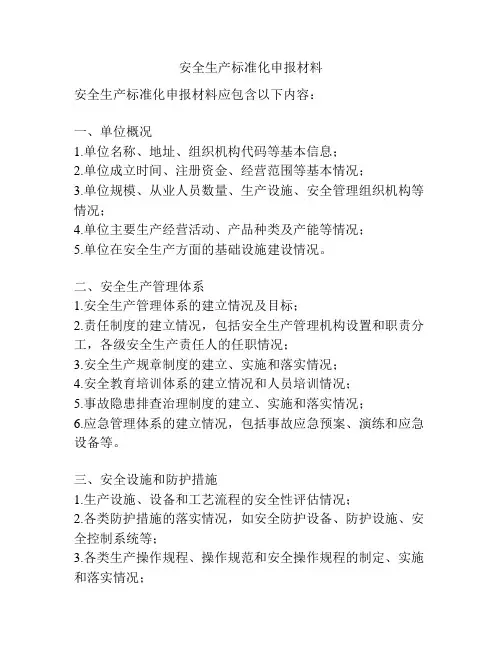 安全生产标准化申报材料

安全生产标准化申报材料应包含以下内容：

一、单位概况
1.单位名称、地址、组织机构代码等基本信息；
2.单位成立时间、注册资金、经营范围等基本情况；
3.单位规模、从业人员数量、生产设施、安全管理组织机构等情况；
4.单位主要生产经营活动、产品种类及产能等情况；
5.单位在安全生产方面的基础设施建设情况。

二、安全生产管理体系
1.安全生产管理体系的建立情况及目标；
2.责任制度的建立情况，包括安全生产管理机构设置和职责分工，各级安全生产责任人的任职情况；
3.安全生产规章制度的建立、实施和落实情况；
4.安全教育培训体系的建立情况和人员培训情况；
5.事故隐患排查治理制度的建立、实施和落实情况；
6.应急管理体系的建立情况，包括事故应急预案、演练和应急设备等。

三、安全设施和防护措施
1.生产设施、设备和工艺流程的安全性评估情况；
2.各类防护措施的落实情况，如安全防护设备、防护设施、安全控制系统等；
3.各类生产操作规程、操作规范和安全操作规程的制定、实施和落实情况；